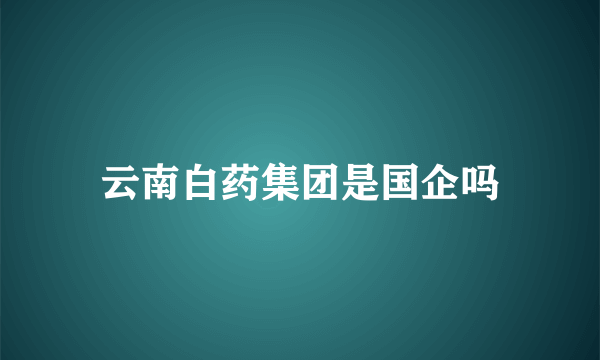 云南白药集团是国企吗